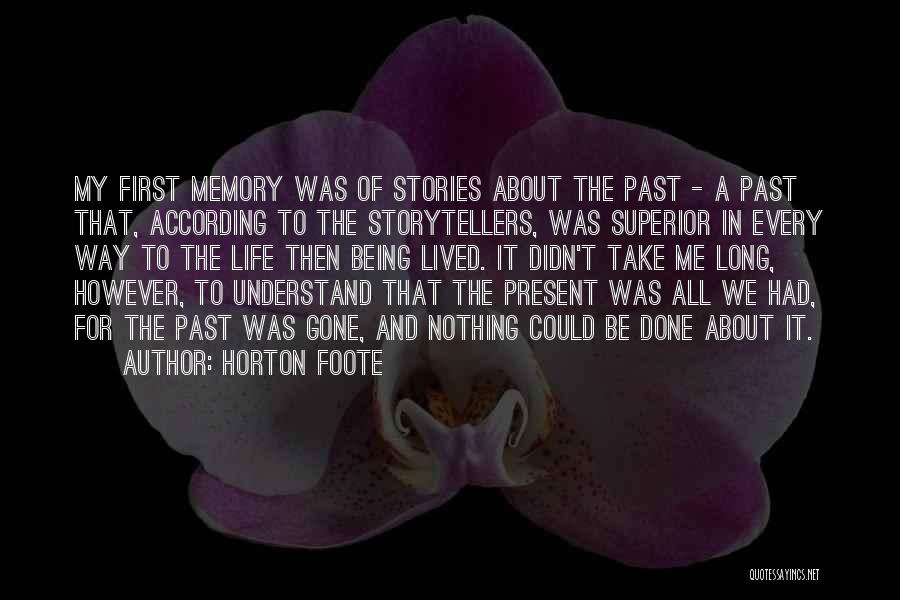 MY FIRST MEMORY WAS OF STORIES ABOUT THE PAST - A PAST THAT, ACCORDING TO THE STORYTELLERS, WAS SUPERIOR IN EVERY WAY TO THE LIFE THEN BEING LIVED. IT DIDN'T TAKE ME LONG, HOWEVER, TO UNDERSTAND THAT THE PRESENT WAS ALL WE HAD, FOR THE PAST WAS GONE, AND NOTHING COULD BE DONE ABOUT IT.
AUTHOR: HORTON FOOTE

QUOTESSAYINGS.NET